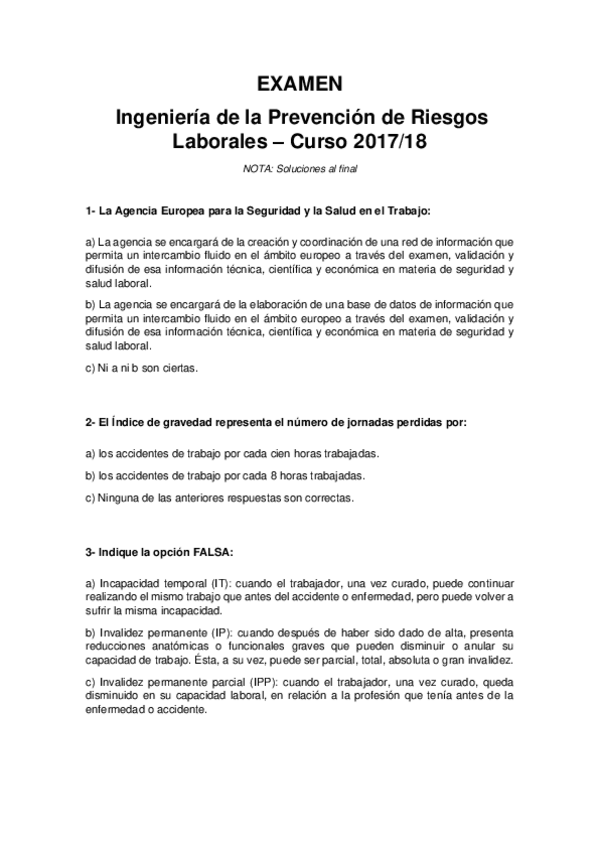 EXAMEN

Ingeniería de la Prevención de Riesgos Laborales – Curso 2017/18

NOTA: Soluciones al final

1- La Agencia Europea para la Seguridad y la Salud en el Trabajo:

a) La agencia se encargará de la creación y coordinación de una red de información que permita un intercambio fluido en el ámbito europeo a través del examen, validación y difusión de esa información técnica, científica y económica en materia de seguridad y salud laboral.

b) La agencia se encargará de la elaboración de una base de datos de información que permita un intercambio fluido en el ámbito europeo a través del examen, validación y difusión de esa información técnica, científica y económica en materia de seguridad y salud laboral.

c) Ni a ni b son ciertas.

2- El Índice de gravedad representa el número de jornadas perdidas por:

a) los accidentes de trabajo por cada cien horas trabajadas.

b) los accidentes de trabajo por cada 8 horas trabajadas.

c) Ninguna de las anteriores respuestas son correctas.

3- Indique la opción FALSA:

a) Incapacidad temporal (IT): cuando el trabajador, una vez curado, puede continuar realizando el mismo trabajo que antes del accidente o enfermedad, pero puede volver a sufrir la misma incapacidad.

b) Invalidez permanente (IP): cuando después de haber sido dado de alta, presenta reducciones anatómicas o funcionales graves que pueden disminuir o anular su capacidad de trabajo. Ésta, a su vez, puede ser parcial, total, absoluta o gran invalidez.

c) Invalidez permanente parcial (IPP): cuando el trabajador, una vez curado, queda disminuido en su capacidad laboral, en relación a la profesión que tenía antes de la enfermedad o accidente.